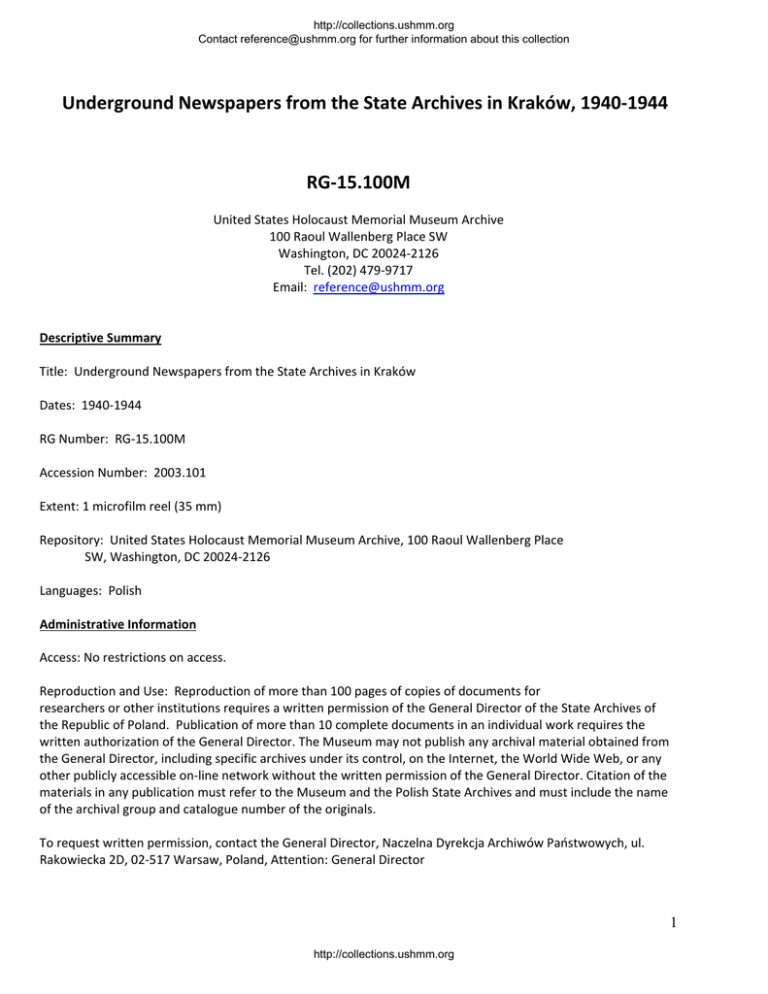 http://collections.ushmm.org
Contact reference@ushmm.org for further information about this collection

Underground Newspapers from the State Archives in Kraków, 1940-1944

RG-15.100M

United States Holocaust Memorial Museum Archive
100 Raoul Wallenberg Place SW
Washington, DC 20024-2126
Tel. (202) 479-9717
Email: reference@ushmm.org

Descriptive Summary

Title: Underground Newspapers from the State Archives in Kraków

Dates: 1940-1944

RG Number: RG-15.100M

Accession Number: 2003.101

Extent: 1 microfilm reel (35 mm)

Repository: United States Holocaust Memorial Museum Archive, 100 Raoul Wallenberg Place SW, Washington, DC 20024-2126

Languages: Polish

Administrative Information

Access: No restrictions on access.

Reproduction and Use: Reproduction of more than 100 pages of copies of documents for researchers or other institutions requires a written permission of the General Director of the State Archives of the Republic of Poland. Publication of more than 10 complete documents in an individual work requires the written authorization of the General Director. The Museum may not publish any archival material obtained from the General Director, including specific archives under its control, on the Internet, the World Wide Web, or any other publicly accessible on-line network without the written permission of the General Director. Citation of the materials in any publication must refer to the Museum and the Polish State Archives and must include the name of the archival group and catalogue number of the originals.

To request written permission, contact the General Director, Naczelna Dyrekcja Archiwów Państwowych, ul. Rakowiecka 2D, 02-517 Warsaw, Poland, Attention: General Director

1

http://collections.ushmm.org